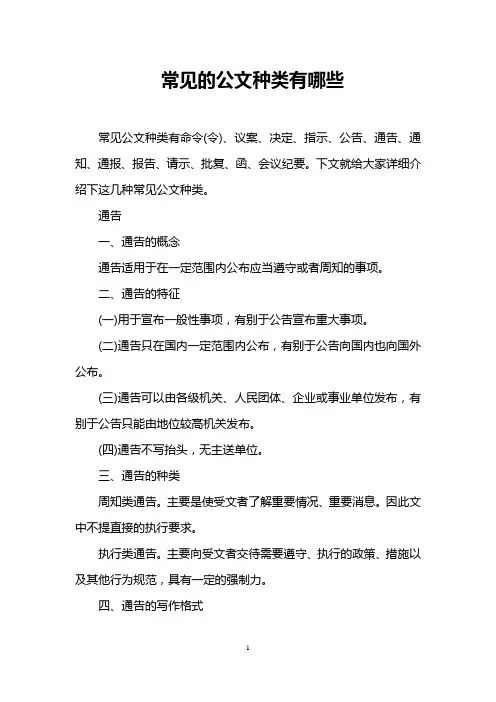 常见的公文种类有哪些

常见公文种类有命令(令)、议案、决定、指示、公告、通告、通知、通报、报告、请示、批复、函、会议纪要。下文就给大家详细介绍下这几种常见公文种类。

通告

一、通告的概念

通告适用于在一定范围内公布应当遵守或者周知的事项。

二、通告的特征

(一)用于宣布一般性事项，有别于公告宣布重大事项。

(二)通告只在国内一定范围内公布，有别于公告向国内也向国外公布。

(三)通告可以由各级机关、人民团体、企业或事业单位发布，有别于公告只能由地位较高机关发布。

(四)通告不写抬头，无主送单位。

三、通告的种类

周知类通告。主要是使受文者了解重要情况、重要消息。因此文中不提直接的执行要求。

执行类通告。主要向受文者交待需要遵守、执行的政策、措施以及其他行为规范，具有一定的强制力。

四、通告的写作格式

1